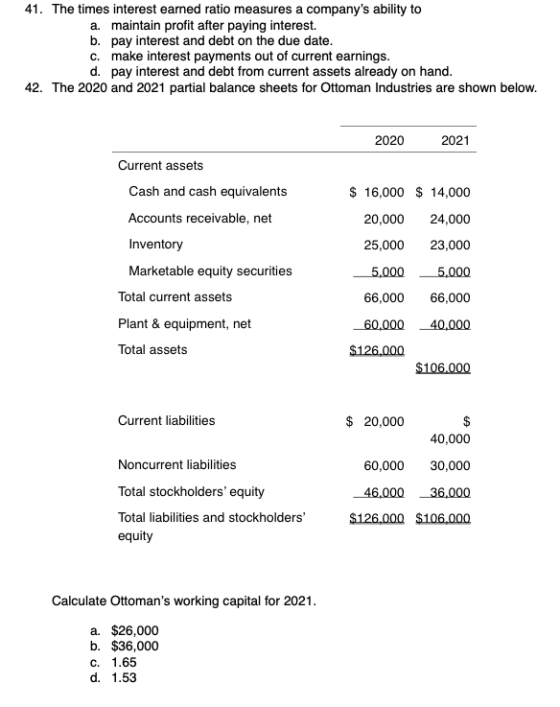 41. The times interest earned ratio measures a company's ability to
a. maintain profit after paying interest.
b. pay interest and debt on the due date.
c. make interest payments out of current earnings.
d. pay interest and debt from current assets already on hand.

42. The 2020 and 2021 partial balance sheets for Ottoman Industries are shown below.

| | 2020 | 2021 |
|---|---|---|
| Current assets | | |
| Cash and cash equivalents | $ 16,000 | $ 14,000 |
| Accounts receivable, net | 20,000 | 24,000 |
| Inventory | 25,000 | 23,000 |
| Marketable equity securities | 5,000 | 5,000 |
| Total current assets | 66,000 | 66,000 |
| Plant & equipment, net | 60,000 | 40,000 |
| Total assets | $126,000 | $106,000 |
| Current liabilities | $ 20,000 | $ 40,000 |
| Noncurrent liabilities | 60,000 | 30,000 |
| Total stockholders' equity | 46,000 | 36,000 |
| Total liabilities and stockholders' equity | $126,000 | $106,000 |

Calculate Ottoman's working capital for 2021.

a. $26,000
b. $36,000
c. 1.65
d. 1.53